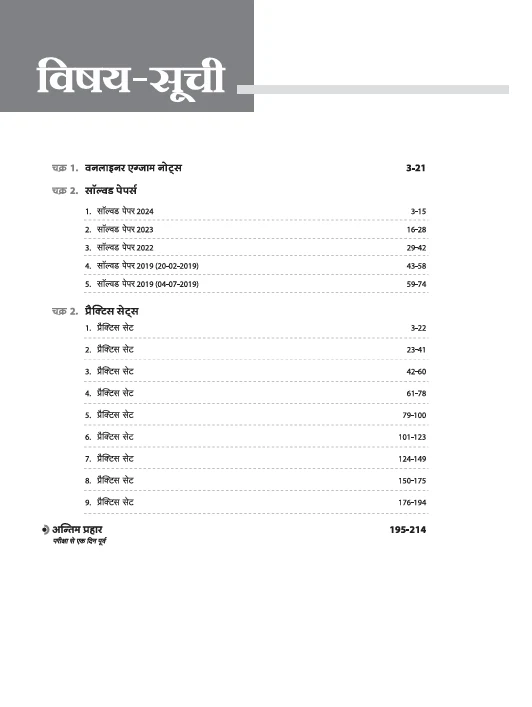 विषय-सूची

चक्र 1. वनलाइनर एग्जाम नोट्स 3-21

चक्र 2. सॉल्वड पेपर्स

1. सॉल्वड पेपर 2024 3-15
2. सॉल्वड पेपर 2023 16-28
3. सॉल्वड पेपर 2022 29-42
4. सॉल्वड पेपर 2019 (20-02-2019) 43-58
5. सॉल्वड पेपर 2019 (04-07-2019) 59-74

चक्र 2. प्रैक्टिस सेट्स

1. प्रैक्टिस सेट 3-22
2. प्रैक्टिस सेट 23-41
3. प्रैक्टिस सेट 42-60
4. प्रैक्टिस सेट 61-78
5. प्रैक्टिस सेट 79-100
6. प्रैक्टिस सेट 101-123
7. प्रैक्टिस सेट 124-149
8. प्रैक्टिस सेट 150-175
9. प्रैक्टिस सेट 176-194

अन्तिम प्रहार 195-214
परीक्षा से एक दिन पूर्व